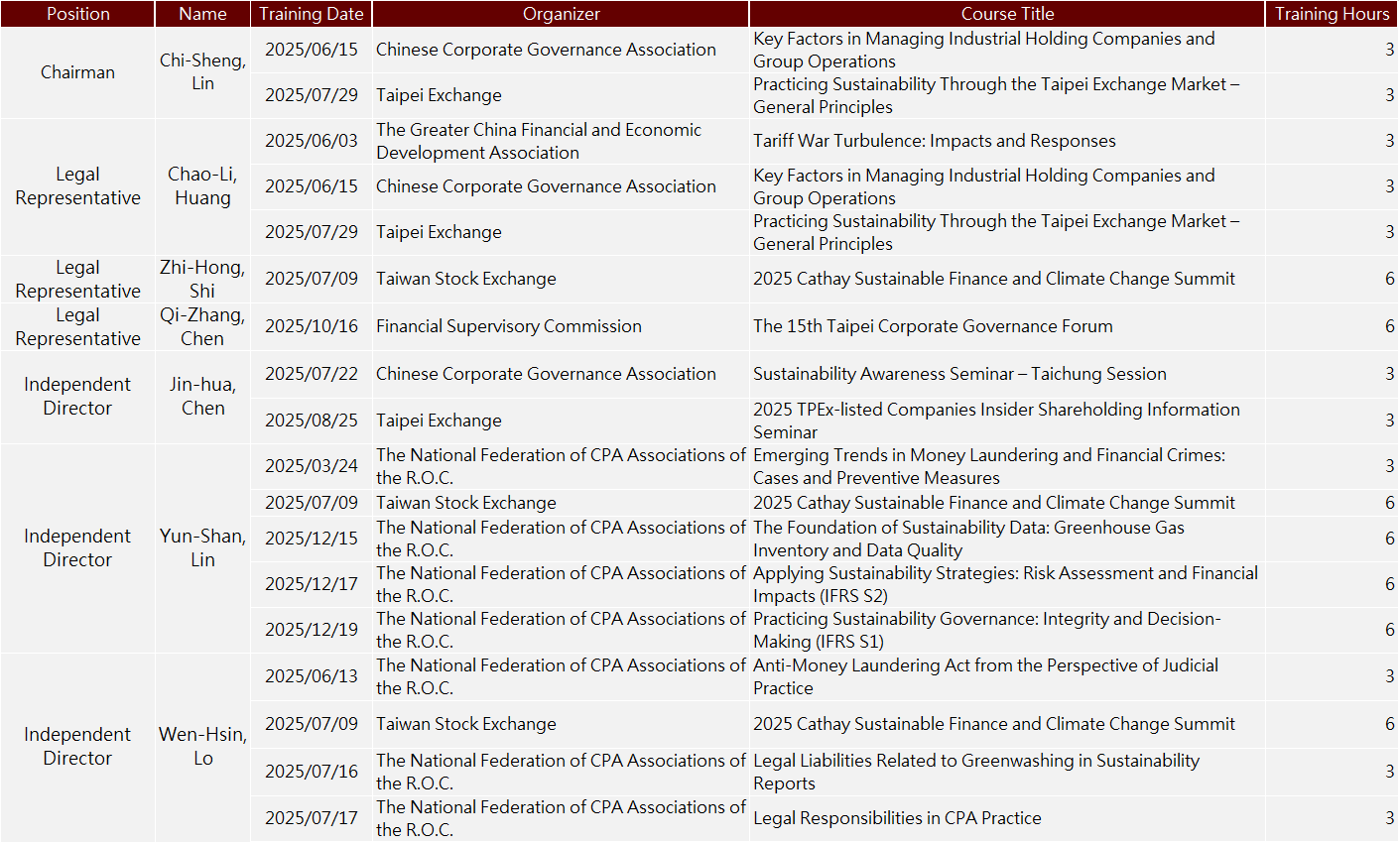 | Position | Name | Training Date | Organizer | Course Title | Training Hours |
|---|---|---|---|---|---|
| Chairman | Chi-Sheng, Lin | 2025/06/15 | Chinese Corporate Governance Association | Key Factors in Managing Industrial Holding Companies and Group Operations | 3 |
| | | 2025/07/29 | Taipei Exchange | Practicing Sustainability Through the Taipei Exchange Market – General Principles | 3 |
| Legal Representative | Chao-Li, Huang | 2025/06/03 | The Greater China Financial and Economic Development Association | Tariff War Turbulence: Impacts and Responses | 3 |
| | | 2025/06/15 | Chinese Corporate Governance Association | Key Factors in Managing Industrial Holding Companies and Group Operations | 3 |
| | | 2025/07/29 | Taipei Exchange | Practicing Sustainability Through the Taipei Exchange Market – General Principles | 3 |
| Legal Representative | Zhi-Hong, Shi | 2025/07/09 | Taiwan Stock Exchange | 2025 Cathay Sustainable Finance and Climate Change Summit | 6 |
| Legal Representative | Qi-Zhang, Chen | 2025/10/16 | Financial Supervisory Commission | The 15th Taipei Corporate Governance Forum | 6 |
| Independent Director | Jin-hua, Chen | 2025/07/22 | Chinese Corporate Governance Association | Sustainability Awareness Seminar – Taichung Session | 3 |
| | | 2025/08/25 | Taipei Exchange | 2025 TPEx-listed Companies Insider Shareholding Information Seminar | 3 |
| Independent Director | Yun-Shan, Lin | 2025/03/24 | The National Federation of CPA Associations of the R.O.C. | Emerging Trends in Money Laundering and Financial Crimes: Cases and Preventive Measures | 3 |
| | | 2025/07/09 | Taiwan Stock Exchange | 2025 Cathay Sustainable Finance and Climate Change Summit | 6 |
| | | 2025/12/15 | The National Federation of CPA Associations of the R.O.C. | The Foundation of Sustainability Data: Greenhouse Gas Inventory and Data Quality | 6 |
| | | 2025/12/17 | The National Federation of CPA Associations of the R.O.C. | Applying Sustainability Strategies: Risk Assessment and Financial Impacts (IFRS S2) | 6 |
| | | 2025/12/19 | The National Federation of CPA Associations of the R.O.C. | Practicing Sustainability Governance: Integrity and Decision-Making (IFRS S1) | 6 |
| Independent Director | Wen-Hsin, Lo | 2025/06/13 | The National Federation of CPA Associations of the R.O.C. | Anti-Money Laundering Act from the Perspective of Judicial Practice | 3 |
| | | 2025/07/09 | Taiwan Stock Exchange | 2025 Cathay Sustainable Finance and Climate Change Summit | 6 |
| | | 2025/07/16 | The National Federation of CPA Associations of the R.O.C. | Legal Liabilities Related to Greenwashing in Sustainability Reports | 3 |
| | | 2025/07/17 | The National Federation of CPA Associations of the R.O.C. | Legal Responsibilities in CPA Practice | 3 |